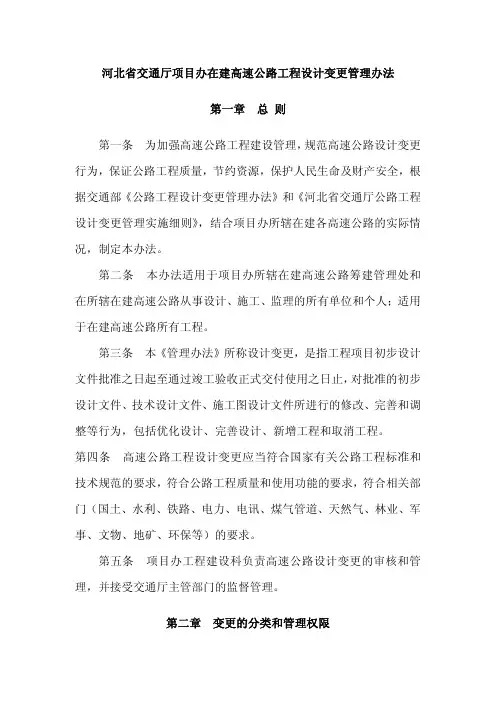 河北省交通厅项目办在建高速公路工程设计变更管理办法

第一章　总 则

第一条　为加强高速公路工程建设管理，规范高速公路设计变更行为，保证公路工程质量，节约资源，保护人民生命及财产安全，根据交通部《公路工程设计变更管理办法》和《河北省交通厅公路工程设计变更管理实施细则》，结合项目办所辖在建各高速公路的实际情况，制定本办法。

第二条　本办法适用于项目办所辖在建高速公路筹建管理处和在所辖在建高速公路从事设计、施工、监理的所有单位和个人；适用于在建高速公路所有工程。

第三条　本《管理办法》所称设计变更，是指工程项目初步设计文件批准之日起至通过竣工验收正式交付使用之日止，对批准的初步设计文件、技术设计文件、施工图设计文件所进行的修改、完善和调整等行为，包括优化设计、完善设计、新增工程和取消工程。

第四条　高速公路工程设计变更应当符合国家有关公路工程标准和技术规范的要求，符合公路工程质量和使用功能的要求，符合相关部门（国土、水利、铁路、电力、电讯、煤气管道、天然气、林业、军事、文物、地矿、环保等）的要求。

第五条　项目办工程建设科负责高速公路设计变更的审核和管理，并接受交通厅主管部门的监督管理。

第二章　变更的分类和管理权限